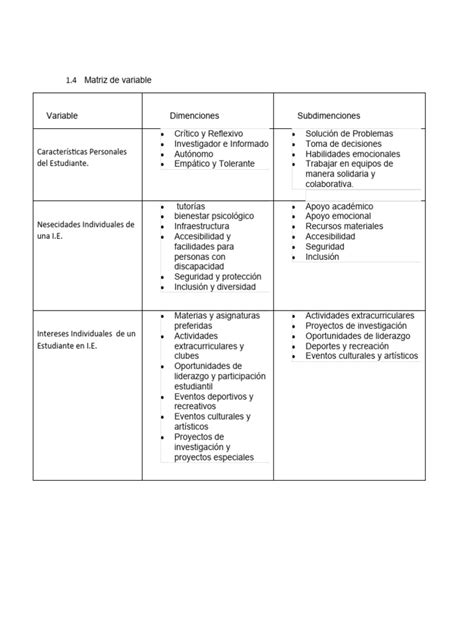 1.4 Matriz de variable

| Variable | Dimenciones | Subdimenciones |
|---|---|---|
| Características Personales del Estudiante. | • Crítico y Reflexivo • Investigador e Informado • Autónomo • Empático y Tolerante | • Solución de Problemas • Toma de decisiones • Habilidades emocionales • Trabajar en equipos de manera solidaria y colaborativa. |
| Nesecidades Individuales de una I.E. | • tutorías • bienestar psicológico • Infraestructura • Accesibilidad y facilidades para personas con discapacidad • Seguridad y protección • Inclusión y diversidad | • Apoyo académico • Apoyo emocional • Recursos materiales • Accesibilidad • Seguridad • Inclusión |
| Intereses Individuales de un Estudiante en I.E. | • Materias y asignaturas preferidas • Actividades extracurriculares y clubes • Oportunidades de liderazgo y participación estudiantil • Eventos deportivos y recreativos • Eventos culturales y artísticos • Proyectos de investigación y proyectos especiales | • Actividades extracurriculares • Proyectos de investigación • Oportunidades de liderazgo • Deportes y recreación • Eventos culturales y artísticos |